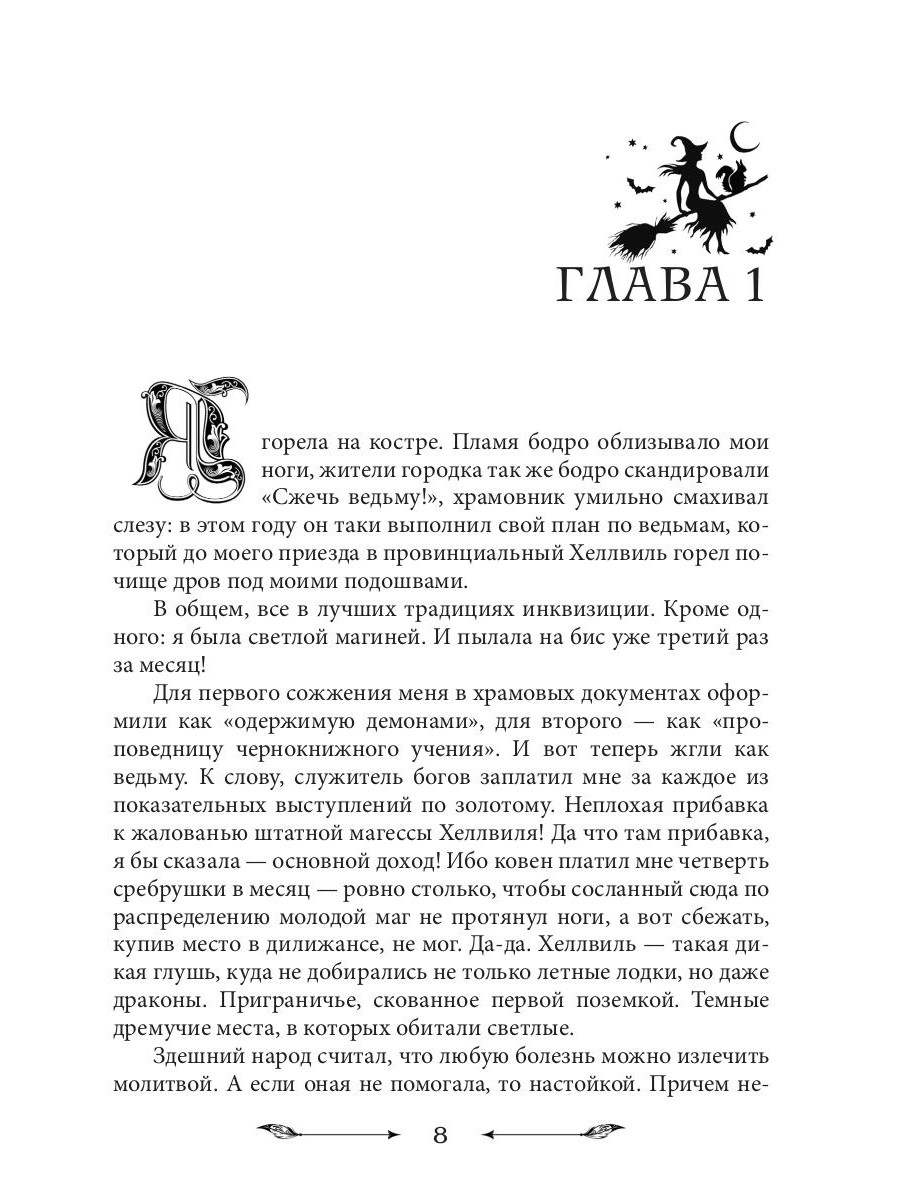 ГЛАВА 1

Я горела на костре. Пламя бодро облизывало мои ноги, жители городка так же бодро скандировали «Сжечь ведьму!», храмовник умильно смахивал слезу: в этом году он таки выполнил свой план по ведьмам, который до моего приезда в провинциальный Хеллвиль горел почище дров под моими подошвами.

В общем, все в лучших традициях инквизиции. Кроме одного: я была светлой магиней. И пылала на бис уже третий раз за месяц!

Для первого сожжения меня в храмовых документах оформили как «одержимую демонами», для второго — как «проповедницу чернокнижного учения». И вот теперь жгли как ведьму. К слову, служитель богов заплатил мне за каждое из показательных выступлений по золотому. Неплохая прибавка к жалованью штатной магессы Хеллвиля! Да что там прибавка, я бы сказала — основной доход! Ибо ковен платил мне четверть сребрушки в месяц — ровно столько, чтобы сосланный сюда по распределению молодой маг не протянул ноги, а вот сбежать, купив место в дилижансе, не мог. Да-да. Хеллвиль — такая дикая глушь, куда не добирались не только летные лодки, но даже драконы. Приграничье, скованное первой поземкой. Темные дремучие места, в которых обитали светлые.

Здешний народ считал, что любую болезнь можно излечить молитвой. А если оная не помогала, то настойкой. Причем не-

8